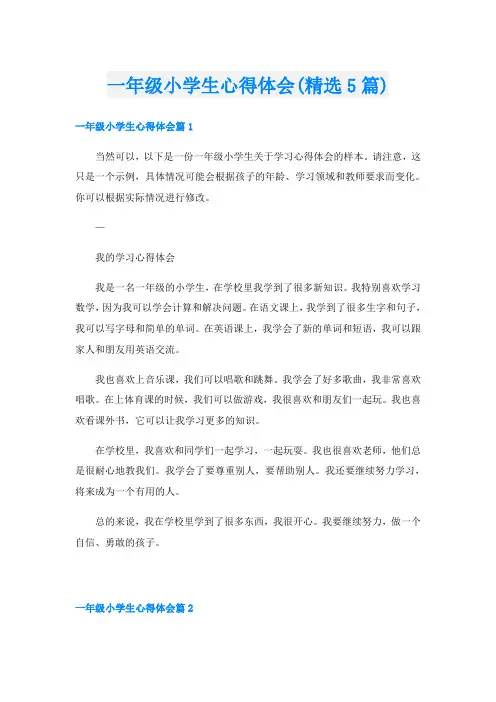 一年级小学生心得体会(精选5篇)

一年级小学生心得体会篇1

当然可以，以下是一份一年级小学生关于学习心得体会的样本。请注意，这只是一个示例，具体情况可能会根据孩子的年龄、学习领域和教师要求而变化。你可以根据实际情况进行修改。

—

我的学习心得体会

我是一名一年级的小学生，在学校里我学到了很多新知识。我特别喜欢学习数学，因为我可以学会计算和解决问题。在语文课上，我学到了很多生字和句子，我可以写字母和简单的单词。在英语课上，我学会了新的单词和短语，我可以跟家人和朋友用英语交流。

我也喜欢上音乐课，我们可以唱歌和跳舞。我学会了好多歌曲，我非常喜欢唱歌。在上体育课的时候，我们可以做游戏，我很喜欢和朋友们一起玩。我也喜欢看课外书，它可以让我学习更多的知识。

在学校里，我喜欢和同学们一起学习，一起玩耍。我也很喜欢老师，他们总是很耐心地教我们。我学会了要尊重别人，要帮助别人。我还要继续努力学习，将来成为一个有用的人。

总的来说，我在学校里学到了很多东西，我很开心。我要继续努力，做一个自信、勇敢的孩子。

一年级小学生心得体会篇2